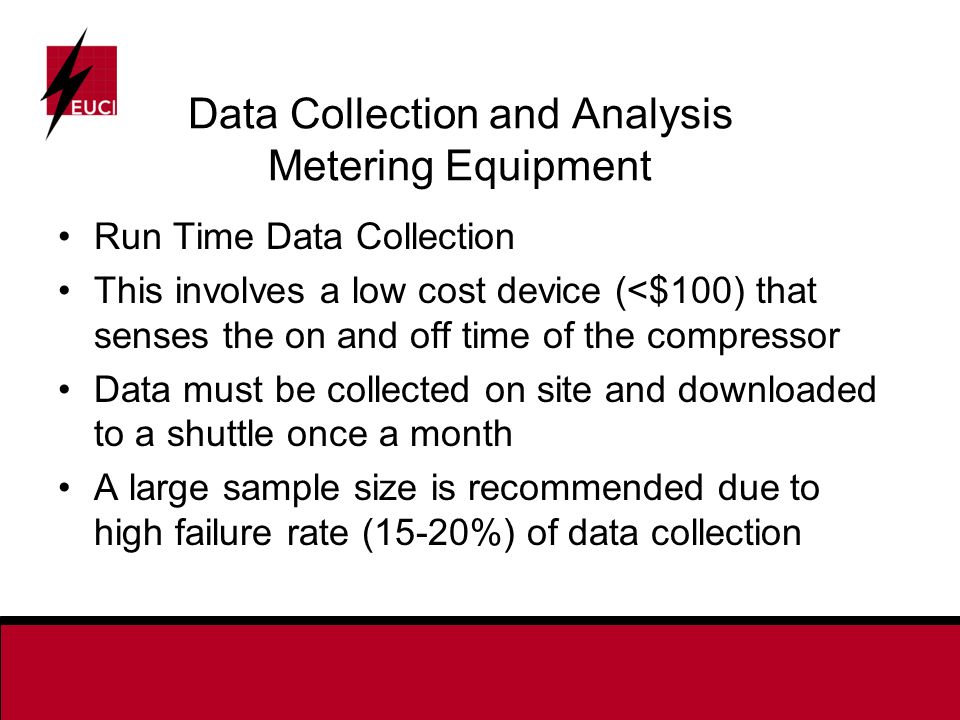 EUCI

Data Collection and Analysis
Metering Equipment

• Run Time Data Collection
• This involves a low cost device (<\$100) that senses the on and off time of the compressor
• Data must be collected on site and downloaded to a shuttle once a month
• A large sample size is recommended due to high failure rate (15-20%) of data collection